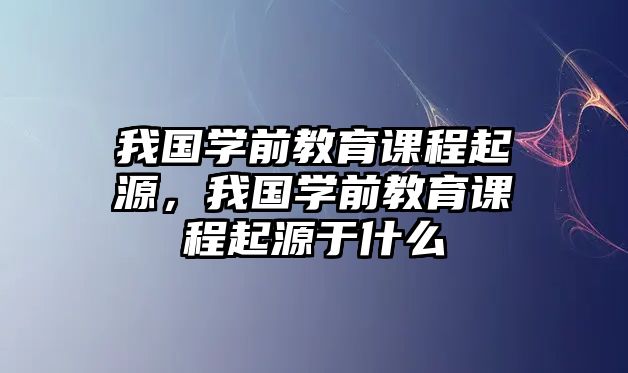 我国学前教育课程起源，我国学前教育课程起源于什么